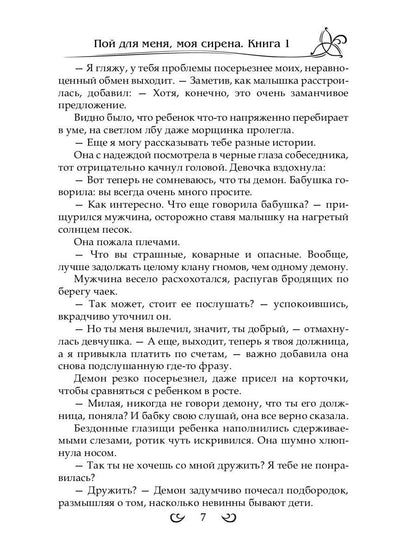 Пой для меня, моя сирена. Книга 1

— Я гляжу, у тебя проблемы посерьезнее моих, неравноценный обмен выходит. — Заметив, как малышка расстроилась, добавил: — Хотя, конечно, это очень заманчивое предложение.

Видно было, что ребенок что-то напряженно перебирает в уме, на светлом лбу даже морщинка пролегла.

— Еще я могу рассказывать тебе разные истории.

Она с надеждой посмотрела в черные глаза собеседника, тот отрицательно качнул головой. Девочка вздохнула:

— Вот теперь не сомневаюсь, что ты демон. Бабушка говорила: вы всегда очень много просите.

— Как интересно. Что еще говорила бабушка? — прищурился мужчина, осторожно ставя малышку на нагретый солнцем песок.

Она пожала плечами.

— Что вы страшные, коварные и опасные. Вообще, лучше задолжать целому клану гномов, чем одному демону.

Мужчина весело расхохотался, распугав бродящих по берегу чаек.

— Так может, стоит ее послушать? — успокоившись, вкрадчиво уточнил он.

— Но ты меня вылечил, значит, ты добрый, — отмахнулась девчушка. — А еще, выходит, теперь я твоя должница, а я привыкла платить по счетам, — важно добавила она снова подслушанную где-то фразу.

Демон резко посерьезнел, даже присел на корточки, чтобы сравняться с ребенком в росте.

— Милая, никогда не говори демону, что ты его должница, поняла? И бабку свою слушай, она все верно сказала.

Бездонные глазищи ребенка наполнились сдерживаемыми слезами, ротик чуть искривился. Она шумно хлюпнула носом.

— Так ты не хочешь со мной дружить? Я тебе не понравилась?

— Дружить? — Демон задумчиво почесал подбородок, размышляя о том, насколько невинны бывают дети.

7